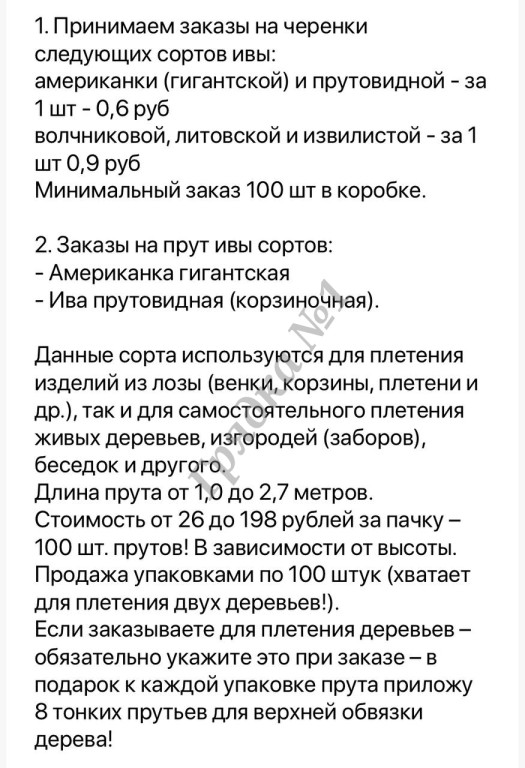 1. Принимаем заказы на черенки следующих сортов ивы:
американки (гигантской) и прутовидной - за 1 шт - 0,6 руб
волчниковой, литовской и извилистой - за 1 шт 0,9 руб
Минимальный заказ 100 шт в коробке.

2. Заказы на прут ивы сортов:
- Американка гигантская
- Ива прутовидная (корзиночная).

Данные сорта используются для плетения изделий из лозы (венки, корзины, плетени и др.), так и для самостоятельного плетения живых деревьев, изгородей (заборов), беседок и другого.
Длина прута от 1,0 до 2,7 метров.
Стоимость от 26 до 198 рублей за пачку – 100 шт. прутов! В зависимости от высоты.
Продажа упаковками по 100 штук (хватает для плетения двух деревьев!).
Если заказываете для плетения деревьев – обязательно укажите это при заказе – в подарок к каждой упаковке прута приложу 8 тонких прутьев для верхней обвязки дерева!

Грядка №1